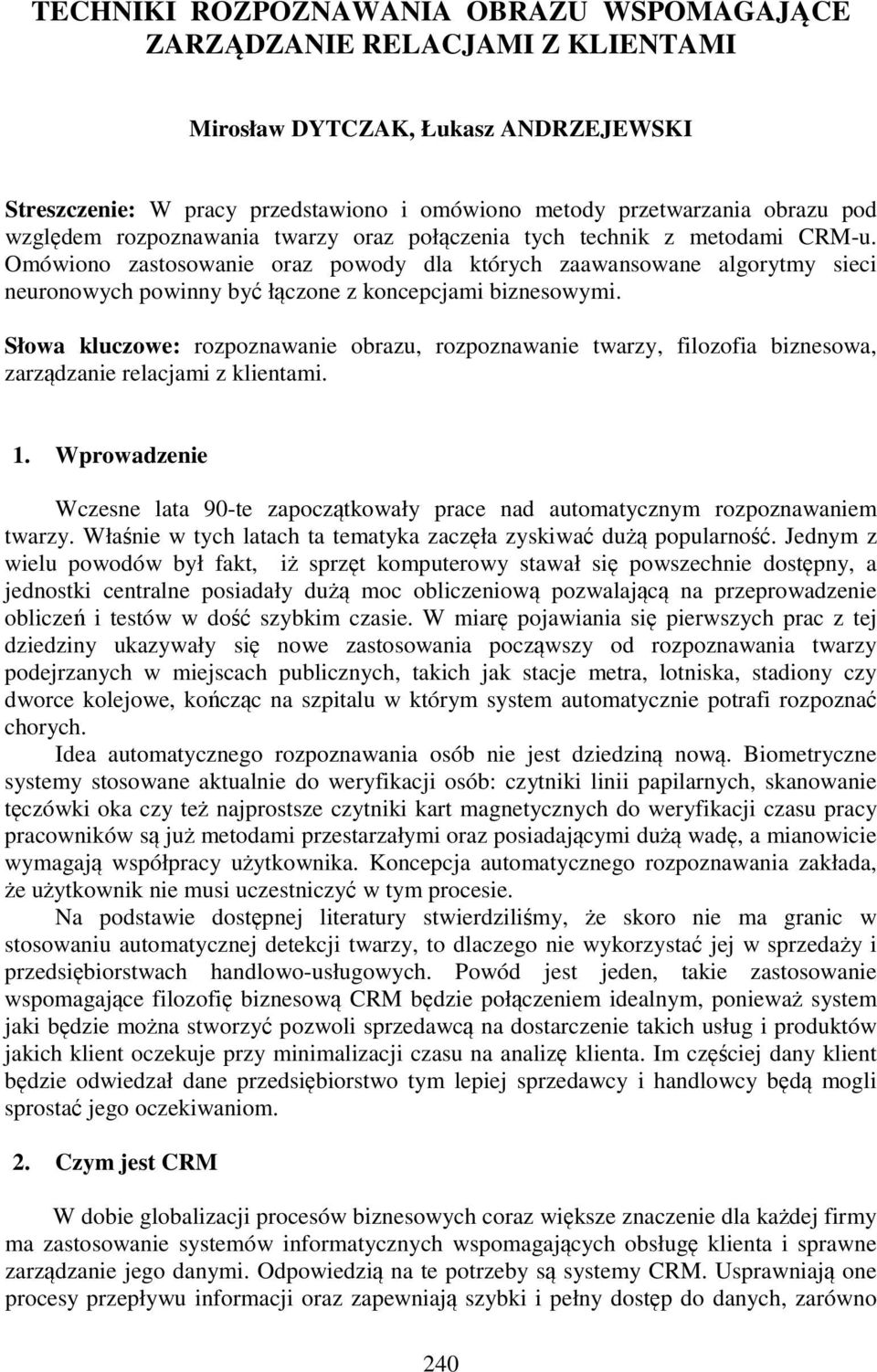 TECHNIKI ROZPOZNAWANIA OBRAZU WSPOMAGAJĄCE ZARZĄDZANIE RELACJAMI Z KLIENTAMI

Mirosław DYTCZAK, Łukasz ANDRZEJEWSKI

Streszczenie: W pracy przedstawiono i omówiono metody przetwarzania obrazu pod względem rozpoznawania twarzy oraz połączenia tych technik z metodami CRM-u. Omówiono zastosowanie oraz powody dla których zaawansowane algorytmy sieci neuronowych powinny być łączone z koncepcjami biznesowymi.

Słowa kluczowe: rozpoznawanie obrazu, rozpoznawanie twarzy, filozofia biznesowa, zarządzanie relacjami z klientami.

1. Wprowadzenie

Wczesne lata 90-te zapoczątkowały prace nad automatycznym rozpoznawaniem twarzy. Właśnie w tych latach ta tematyka zaczęła zyskiwać dużą popularność. Jednym z wielu powodów był fakt, iż sprzęt komputerowy stawał się powszechnie dostępny, a jednostki centralne posiadały dużą moc obliczeniową pozwalającą na przeprowadzenie obliczeń i testów w dość szybkim czasie. W miarę pojawiania się pierwszych prac z tej dziedziny ukazywały się nowe zastosowania począwszy od rozpoznawania twarzy podejrzanych w miejscach publicznych, takich jak stacje metra, lotniska, stadiony czy dworce kolejowe, kończąc na szpitalu w którym system automatycznie potrafi rozpoznać chorych.

Idea automatycznego rozpoznawania osób nie jest dziedziną nową. Biometryczne systemy stosowane aktualnie do weryfikacji osób: czytniki linii papilarnych, skanowanie tęczówki oka czy też najprostsze czytniki kart magnetycznych do weryfikacji czasu pracy pracowników są już metodami przestarzałymi oraz posiadającymi dużą wadę, a mianowicie wymagają współpracy użytkownika. Koncepcja automatycznego rozpoznawania zakłada, że użytkownik nie musi uczestniczyć w tym procesie.

Na podstawie dostępnej literatury stwierdziliśmy, że skoro nie ma granic w stosowaniu automatycznej detekcji twarzy, to dlaczego nie wykorzystać jej w sprzedaży i przedsiębiorstwach handlowo-usługowych. Powód jest jeden, takie zastosowanie wspomagające filozofię biznesową CRM będzie połączeniem idealnym, ponieważ system jaki będzie można stworzyć pozwoli sprzedawcą na dostarczenie takich usług i produktów jakich klient oczekuje przy minimalizacji czasu na analizę klienta. Im częściej dany klient będzie odwiedzał dane przedsiębiorstwo tym lepiej sprzedawcy i handlowcy będą mogli sprostać jego oczekiwaniom.

2. Czym jest CRM

W dobie globalizacji procesów biznesowych coraz większe znaczenie dla każdej firmy ma zastosowanie systemów informatycznych wspomagających obsługę klienta i sprawne zarządzanie jego danymi. Odpowiedzią na te potrzeby są systemy CRM. Usprawniają one procesy przepływu informacji oraz zapewniają szybki i pełny dostęp do danych, zarówno

240